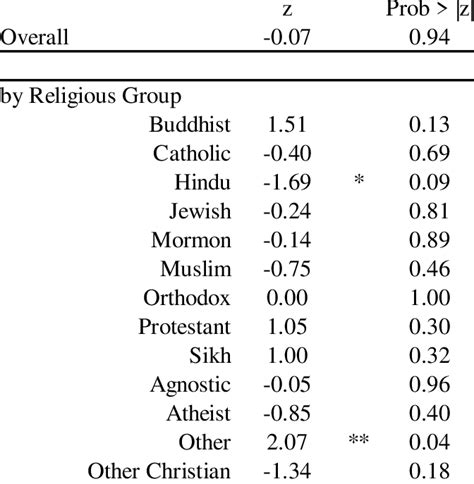 |  | z |  | Prob > \|z\| |
|---|---|---|---|
| Overall | -0.07 |  | 0.94 |
| by Religious Group |  |  |  |
| Buddhist | 1.51 |  | 0.13 |
| Catholic | -0.40 |  | 0.69 |
| Hindu | -1.69 | * | 0.09 |
| Jewish | -0.24 |  | 0.81 |
| Mormon | -0.14 |  | 0.89 |
| Muslim | -0.75 |  | 0.46 |
| Orthodox | 0.00 |  | 1.00 |
| Protestant | 1.05 |  | 0.30 |
| Sikh | 1.00 |  | 0.32 |
| Agnostic | -0.05 |  | 0.96 |
| Atheist | -0.85 |  | 0.40 |
| Other | 2.07 | ** | 0.04 |
| Other Christian | -1.34 |  | 0.18 |